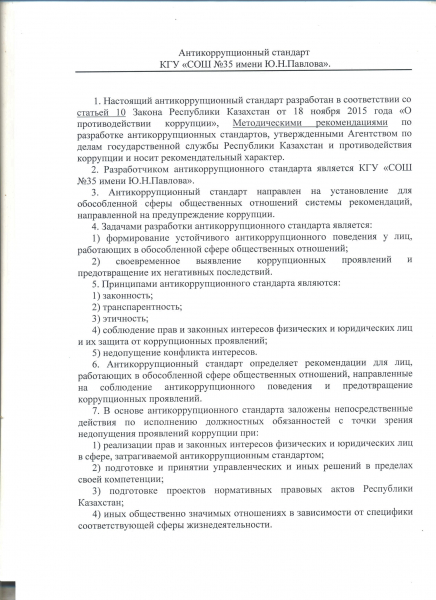 Антикоррупционный стандарт
КГУ «СОШ №35 имени Ю.Н.Павлова».

1. Настоящий антикоррупционный стандарт разработан в соответствии со статьей 10 Закона Республики Казахстан от 18 ноября 2015 года «О противодействии коррупции», Методическими рекомендациями по разработке антикоррупционных стандартов, утвержденными Агентством по делам государственной службы Республики Казахстан и противодействия коррупции и носит рекомендательный характер.

2. Разработчиком антикоррупционного стандарта является КГУ «СОШ №35 имени Ю.Н.Павлова».

3. Антикоррупционный стандарт направлен на установление для обособленной сферы общественных отношений системы рекомендаций, направленной на предупреждение коррупции.

4. Задачами разработки антикоррупционного стандарта является:

1) формирование устойчивого антикоррупционного поведения у лиц, работающих в обособленной сфере общественных отношений;

2) своевременное выявление коррупционных проявлений и предотвращение их негативных последствий.

5. Принципами антикоррупционного стандарта являются:

1) законность;

2) транспарентность;

3) этичность;

4) соблюдение прав и законных интересов физических и юридических лиц и их защита от коррупционных проявлений;

5) недопущение конфликта интересов.

6. Антикоррупционный стандарт определяет рекомендации для лиц, работающих в обособленной сфере общественных отношений, направленные на соблюдение антикоррупционного поведения и предотвращение коррупционных проявлений.

7. В основе антикоррупционного стандарта заложены непосредственные действия по исполнению должностных обязанностей с точки зрения недопущения проявлений коррупции при:

1) реализации прав и законных интересов физических и юридических лиц в сфере, затрагиваемой антикоррупционным стандартом;

2) подготовке и принятии управленческих и иных решений в пределах своей компетенции;

3) подготовке проектов нормативных правовых актов Республики Казахстан;

4) иных общественно значимых отношениях в зависимости от специфики соответствующей сферы жизнедеятельности.